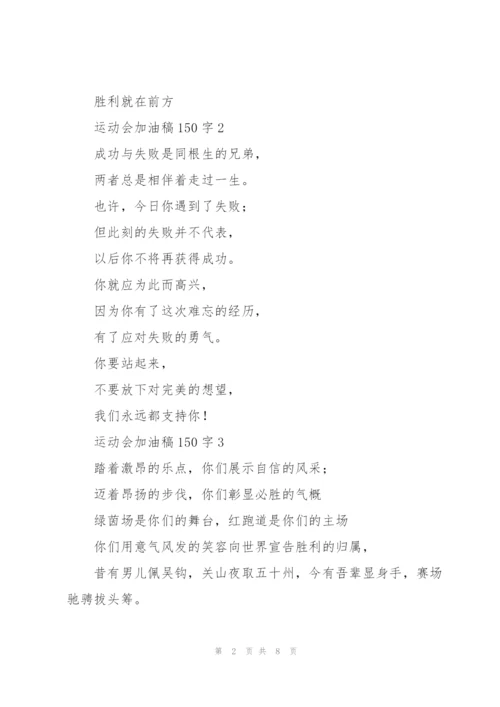 胜利就在前方

运动会加油稿150字2

成功与失败是同根生的兄弟，

两者总是相伴着走过一生。

也许，今日你遇到了失败；

但此刻的失败并不代表，

以后你不将再获得成功。

你就应为此而高兴，

因为你有了这次难忘的经历，

有了应对失败的勇气。

你要站起来，

不要放下对完美的想望，

我们永远都支持你！

运动会加油稿150字3

踏着激昂的乐点，你们展示自信的风采；

迈着昂扬的步伐，你们彰显必胜的气概

绿茵场是你们的舞台，红跑道是你们的主场

你们用意气风发的笑容向世界宣告胜利的归属，

昔有男儿佩吴钩，关山夜取五十州，今有吾辈显身手，赛场驰骋拔头筹。

第 2 页 共 8 页